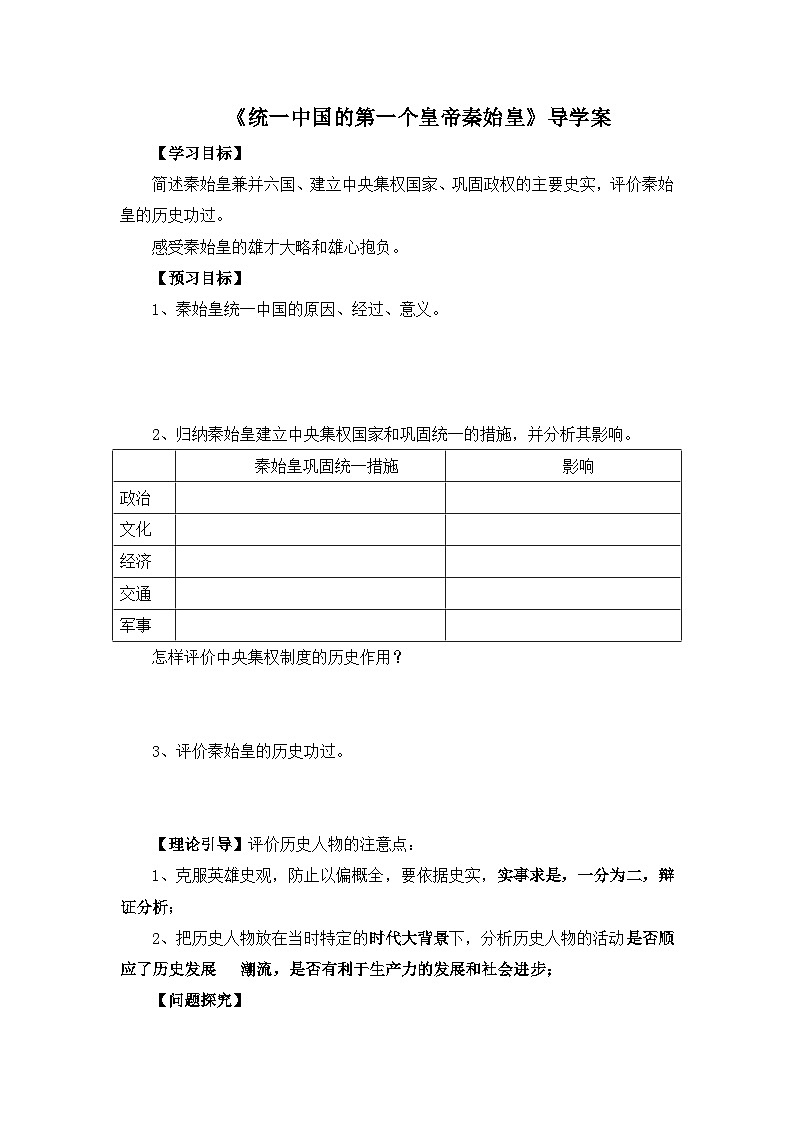 《统一中国的第一个皇帝秦始皇》导学案

【学习目标】

简述秦始皇兼并六国、建立中央集权国家、巩固政权的主要史实，评价秦始皇的历史功过。

感受秦始皇的雄才大略和雄心抱负。

【预习目标】

1、秦始皇统一中国的原因、经过、意义。

2、归纳秦始皇建立中央集权国家和巩固统一的措施，并分析其影响。

| | 秦始皇巩固统一措施 | 影响 |
|---|---|---|
| 政治 | | |
| 文化 | | |
| 经济 | | |
| 交通 | | |
| 军事 | | |

怎样评价中央集权制度的历史作用？

3、评价秦始皇的历史功过。

【理论引导】评价历史人物的注意点：

1、克服英雄史观，防止以偏概全，要依据史实，实事求是，一分为二，辩证分析；

2、把历史人物放在当时特定的时代大背景下，分析历史人物的活动是否顺应了历史发展 潮流，是否有利于生产力的发展和社会进步；

【问题探究】